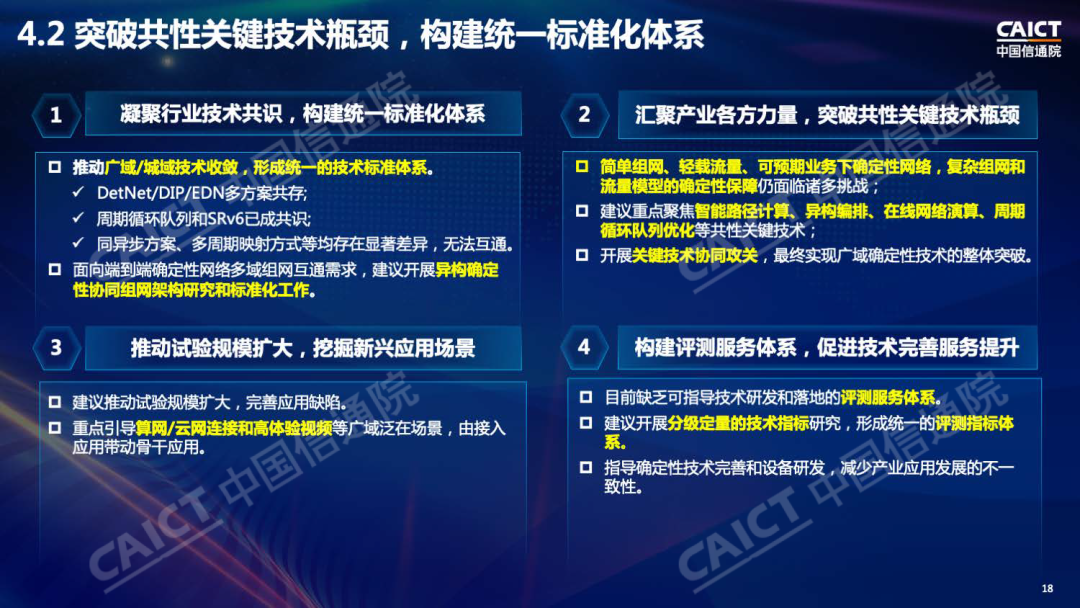 4.2 突破共性关键技术瓶颈，构建统一标准化体系

CAICT
中国信通院

1
凝聚行业技术共识，构建统一标准化体系

☐ 推动广域/城域技术收敛，形成统一的技术标准体系。
✓ DetNet/DIP/EDN多方案共存;
✓ 周期循环队列和SRv6已成共识;
✓ 同异步方案、多周期映射方式等均存在显著差异，无法互通。
☐ 面向端到端确定性网络多域组网互通需求，建议开展异构确定性协同组网架构研究和标准化工作。

3
推动试验规模扩大，挖掘新兴应用场景

☐ 建议推动试验规模扩大，完善应用缺陷。
☐ 重点引导算网/云网连接和高体验视频等广域泛在场景，由接入应用带动骨干应用。

2
汇聚产业各方力量，突破共性关键技术瓶颈

☐ 简单组网、轻载流量、可预期业务下确定性网络，复杂组网和流量模型的确定性保障仍面临诸多挑战；
☐ 建议重点聚焦智能路径计算、异构编排、在线网络演算、周期循环队列优化等共性关键技术；
☐ 开展关键技术协同攻关，最终实现广域确定性技术的整体突破。

4
构建评测服务体系，促进技术完善服务提升

☐ 目前缺乏可指导技术研发和落地的评测服务体系。
☐ 建议开展分级定量的技术指标研究，形成统一的评测指标体系。
☐ 指导确定性技术完善和设备研发，减少产业应用发展的不一致性。

18

CAICT 中国信通院